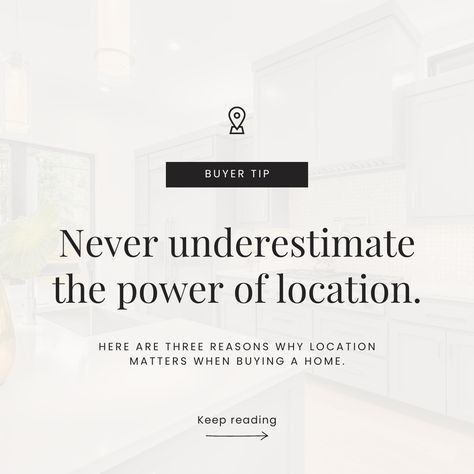 BUYER TIP

Never underestimate the power of location.

HERE ARE THREE REASONS WHY LOCATION MATTERS WHEN BUYING A HOME.

Keep reading